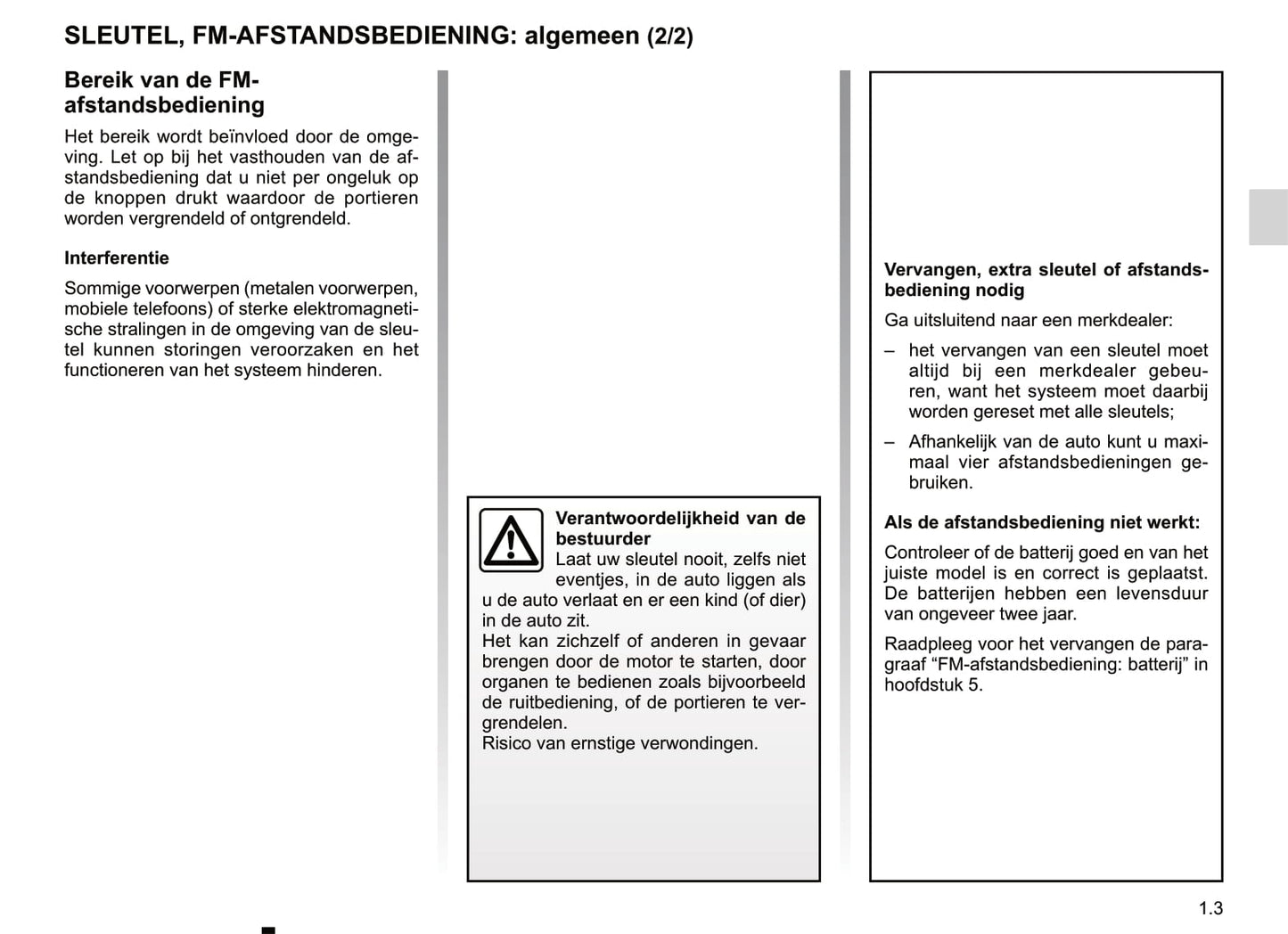 SLEUTEL, FM-AFSTANDSBEDIENING: algemeen (2/2)

Bereik van de FM-afstandsbediening

Het bereik wordt beïnvloed door de omgeving. Let op bij het vasthouden van de afstandsbediening dat u niet per ongeluk op de knoppen drukt waardoor de portieren worden vergrendeld of ontgrendeld.

Interferentie

Sommige voorwerpen (metalen voorwerpen, mobiele telefoons) of sterke elektromagnetische stralingen in de omgeving van de sleutel kunnen storingen veroorzaken en het functioneren van het systeem hinderen.

Verantwoordelijkheid van de bestuurder
Laat uw sleutel nooit, zelfs niet eventjes, in de auto liggen als u de auto verlaat en er een kind (of dier) in de auto zit.
Het kan zichzelf of anderen in gevaar brengen door de motor te starten, door organen te bedienen zoals bijvoorbeeld de ruitbediening, of de portieren te vergrendelen.
Risico van ernstige verwondingen.

Vervangen, extra sleutel of afstandsbediening nodig

Ga uitsluitend naar een merkdealer:

– het vervangen van een sleutel moet altijd bij een merkdealer gebeuren, want het systeem moet daarbij worden gereset met alle sleutels;

– Afhankelijk van de auto kunt u maximaal vier afstandsbedieningen gebruiken.

Als de afstandsbediening niet werkt:

Controleer of de batterij goed en van het juiste model is en correct is geplaatst. De batterijen hebben een levensduur van ongeveer twee jaar.

Raadpleeg voor het vervangen de paragraaf “FM-afstandsbediening: batterij” in hoofdstuk 5.

1.3